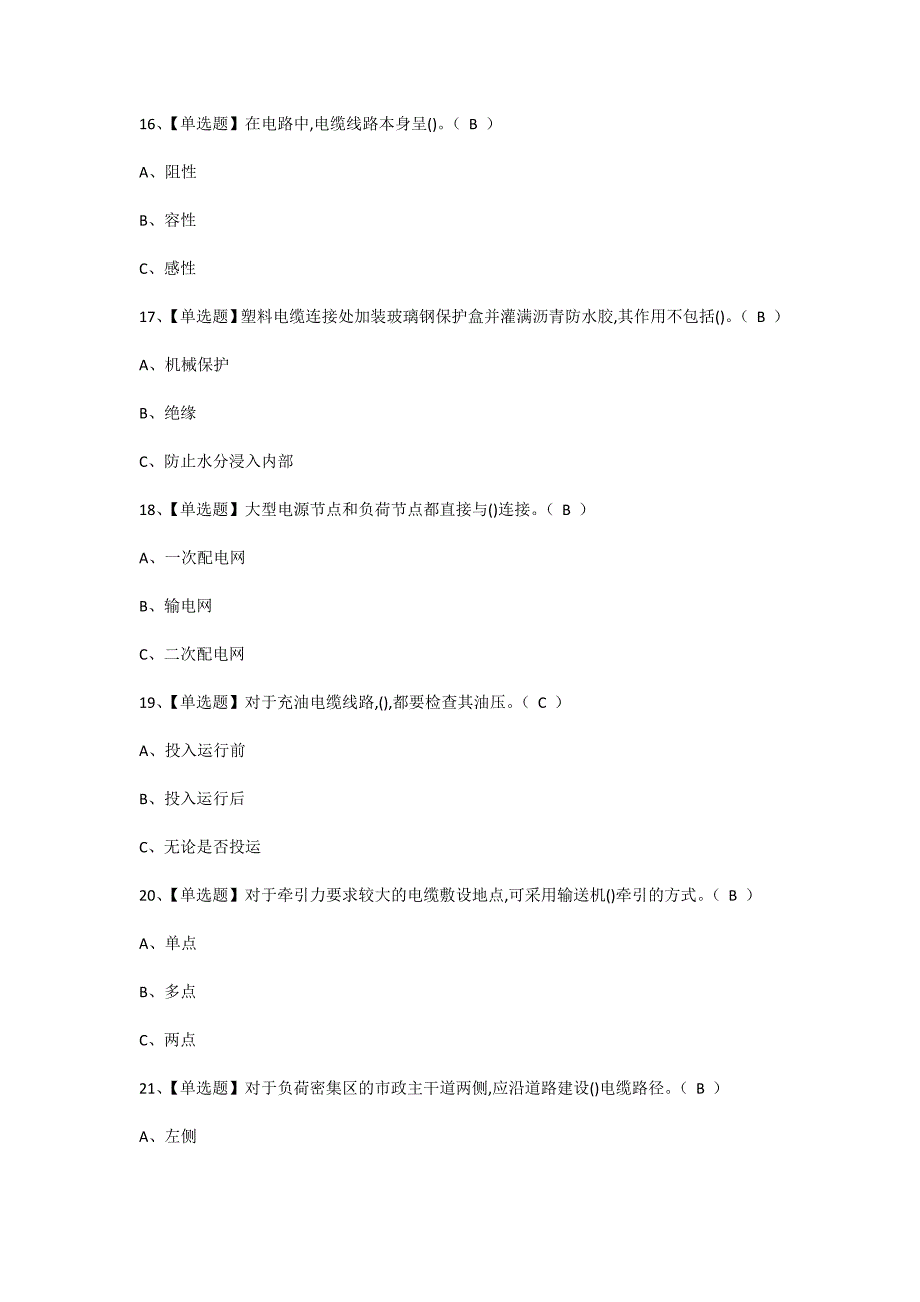 16、【单选题】在电路中,电缆线路本身呈()。（ B ）

A、阻性

B、容性

C、感性

17、【单选题】塑料电缆连接处加装玻璃钢保护盒并灌满沥青防水胶,其作用不包括()。（ B ）

A、机械保护

B、绝缘

C、防止水分浸入内部

18、【单选题】大型电源节点和负荷节点都直接与()连接。（ B ）

A、一次配电网

B、输电网

C、二次配电网

19、【单选题】对于充油电缆线路,(),都要检查其油压。（ C ）

A、投入运行前

B、投入运行后

C、无论是否投运

20、【单选题】对于牵引力要求较大的电缆敷设地点,可采用输送机()牵引的方式。（ B ）

A、单点

B、多点

C、两点

21、【单选题】对于负荷密集区的市政主干道两侧,应沿道路建设()电缆路径。（ B ）

A、左侧